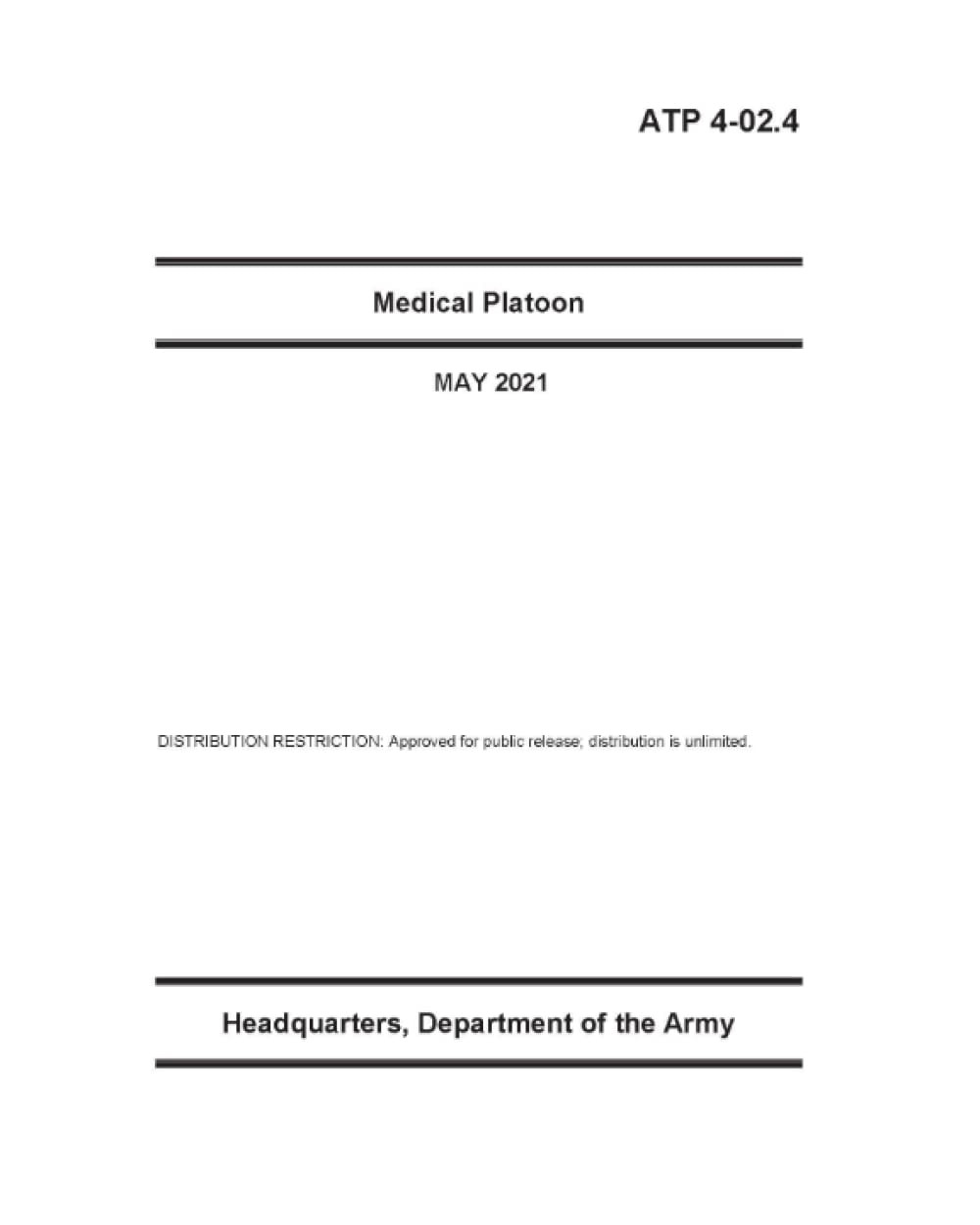 ATP 4-02.4

Medical Platoon

MAY 2021

DISTRIBUTION RESTRICTION: Approved for public release; distribution is unlimited.

Headquarters, Department of the Army